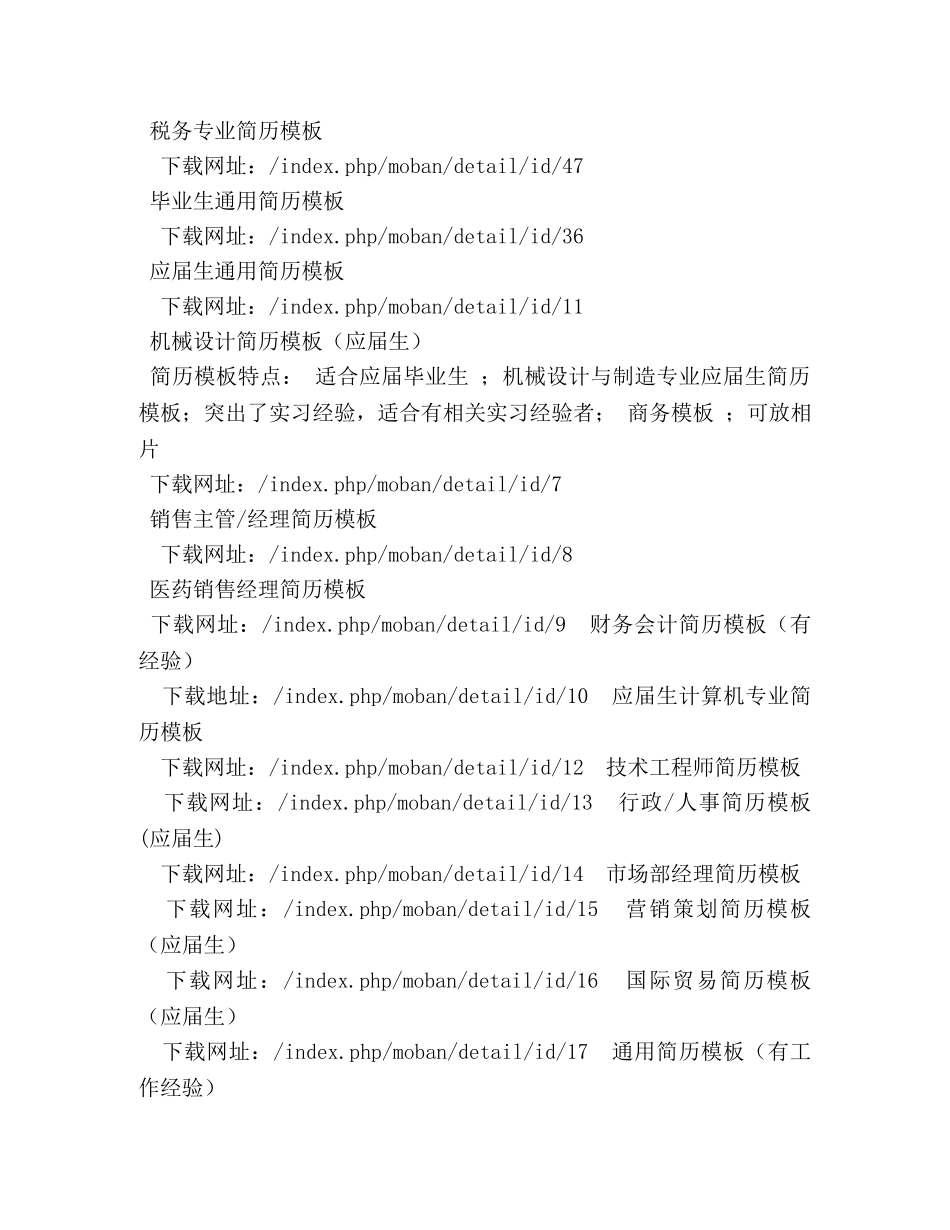 税务专业简历模板

下载网址：/index.php/moban/detail/id/47

毕业生通用简历模板

下载网址：/index.php/moban/detail/id/36

应届生通用简历模板

下载网址：/index.php/moban/detail/id/11

机械设计简历模板（应届生）

简历模板特点： 适合应届毕业生 ；机械设计与制造专业应届生简历模板；突出了实习经验，适合有相关实习经验者； 商务模板 ；可放相片

下载网址：/index.php/moban/detail/id/7

销售主管/经理简历模板

下载网址：/index.php/moban/detail/id/8

医药销售经理简历模板

下载网址：/index.php/moban/detail/id/9 财务会计简历模板（有经验）

下载地址：/index.php/moban/detail/id/10 应届生计算机专业简历模板

下载网址：/index.php/moban/detail/id/12 技术工程师简历模板

下载网址：/index.php/moban/detail/id/13 行政/人事简历模板(应届生)

下载网址：/index.php/moban/detail/id/14 市场部经理简历模板

下载网址：/index.php/moban/detail/id/15 营销策划简历模板（应届生）

下载网址：/index.php/moban/detail/id/16 国际贸易简历模板（应届生）

下载网址：/index.php/moban/detail/id/17 通用简历模板（有工作经验）